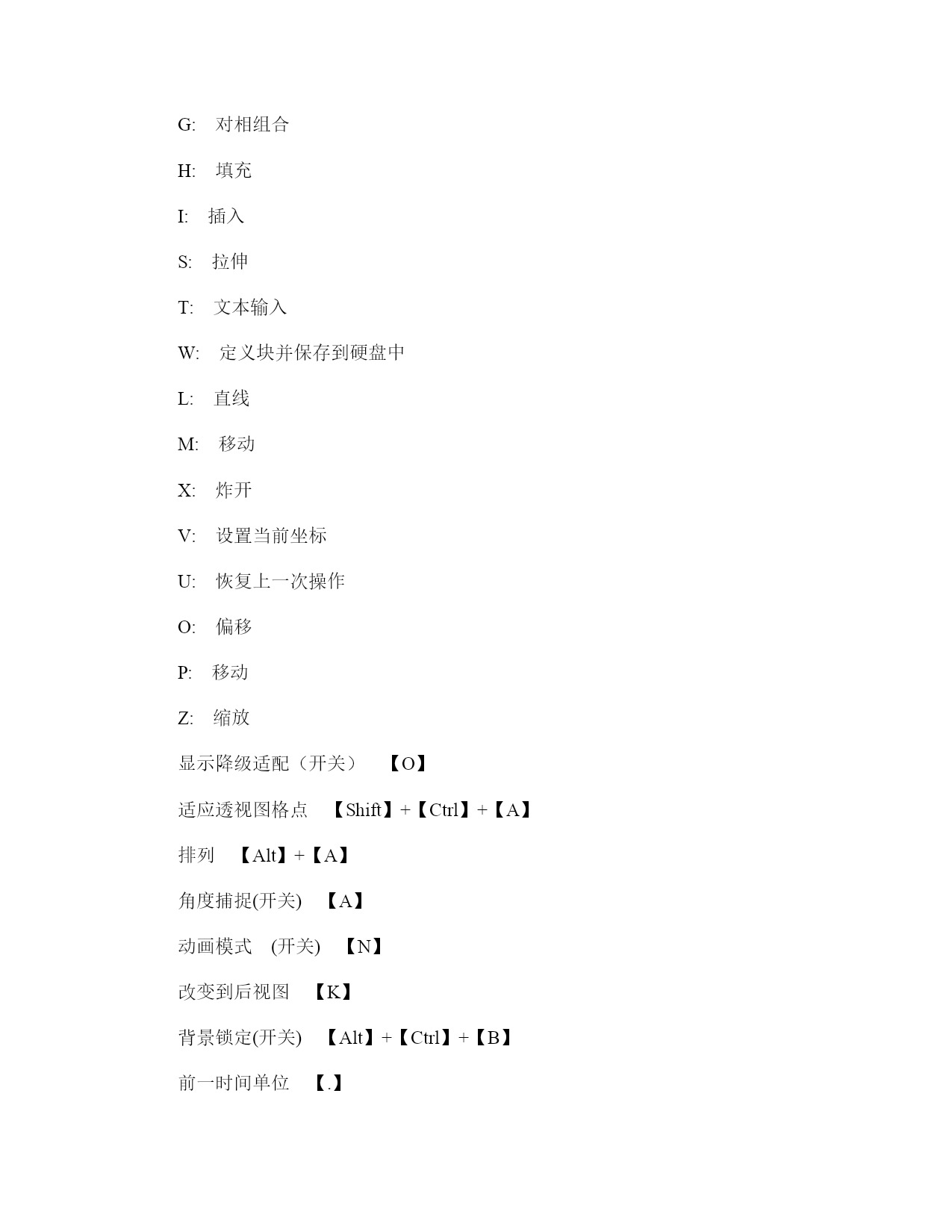 G: 对相组合

H: 填充

I: 插入

S: 拉伸

T: 文本输入

W: 定义块并保存到硬盘中

L: 直线

M: 移动

X: 炸开

V: 设置当前坐标

U: 恢复上一次操作

O: 偏移

P: 移动

Z: 缩放

显示降级适配（开关） 【O】

适应透视图格点 【Shift】+【Ctrl】+【A】

排列 【Alt】+【A】

角度捕捉(开关) 【A】

动画模式 (开关) 【N】

改变到后视图 【K】

背景锁定(开关) 【Alt】+【Ctrl】+【B】

前一时间单位 【.】